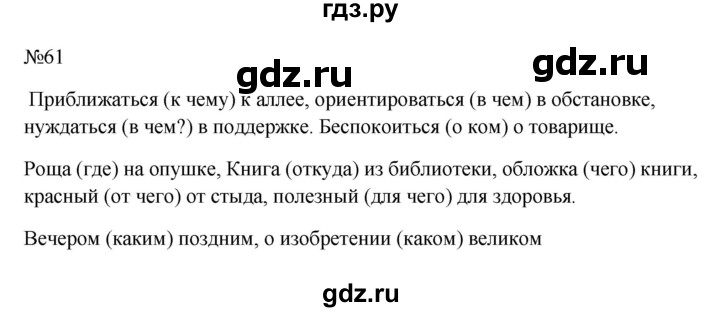 гдз.ру

№61

gdz.ru

gdz.ru

Приближаться (к чему) к аллее, ориентироваться (в чем) в обстановке, нуждаться (в чем?) в поддержке. Беспокоиться (о ком) о товарище.

Роща (где) на опушке, Книга (откуда) из библиотеки, обложка (чего) книги, красный (от чего) от стыда, полезный (для чего) для здоровья.

Вечером (каким) поздним, о изобретении (каком) великом

gdz.ru